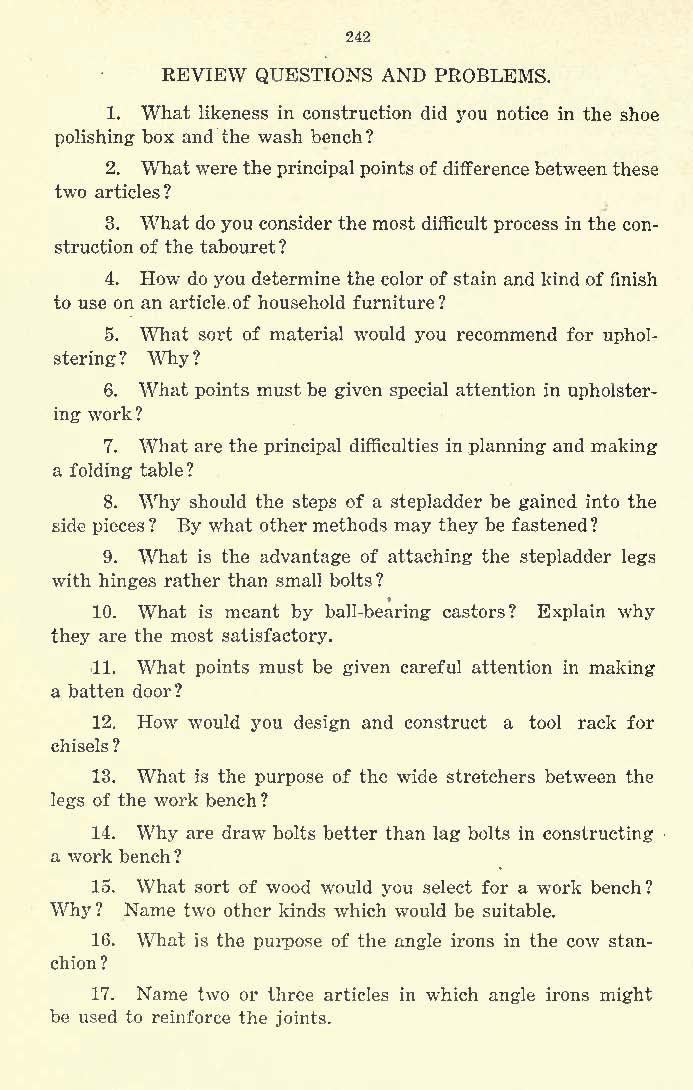 242

REVIEW QUESTIONS AND PROBLEMS.

1. What likeness in construction did you notice in the shoe polishing box and the wash bench?

2. What were the principal points of difference between these two articles?

3. What do you consider the most difficult process in the construction of the tabouret?

4. How do you determine the color of stain and kind of finish to use on an article of household furniture?

5. What sort of material would you recommend for upholstering? Why?

6. What points must be given special attention in upholstering work?

7. What are the principal difficulties in planning and making a folding table?

8. Why should the steps of a stepladder be gained into the side pieces? By what other methods may they be fastened?

9. What is the advantage of attaching the stepladder legs with hinges rather than small bolts?

10. What is meant by ball-bearing castors? Explain why they are the most satisfactory.

11. What points must be given careful attention in making a batten door?

12. How would you design and construct a tool rack for chisels?

13. What is the purpose of the wide stretchers between the legs of the work bench?

14. Why are draw bolts better than lag bolts in constructing a work bench?

15. What sort of wood would you select for a work bench? Why? Name two other kinds which would be suitable.

16. What is the purpose of the angle irons in the cow stanchion?

17. Name two or three articles in which angle irons might be used to reinforce the joints.